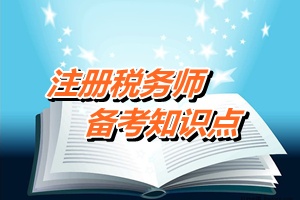 注册税务师
备考知识点